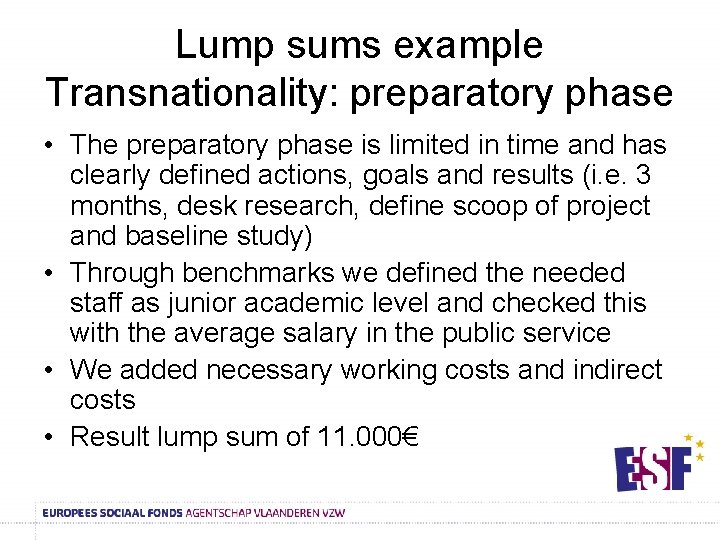 Lump sums example
Transnationality: preparatory phase

• The preparatory phase is limited in time and has clearly defined actions, goals and results (i.e. 3 months, desk research, define scoop of project and baseline study)
• Through benchmarks we defined the needed staff as junior academic level and checked this with the average salary in the public service
• We added necessary working costs and indirect costs
• Result lump sum of 11.000€

ESF

EUROPEES SOCIAAL FONDS AGENTSCHAP VLAANDEREN VZW